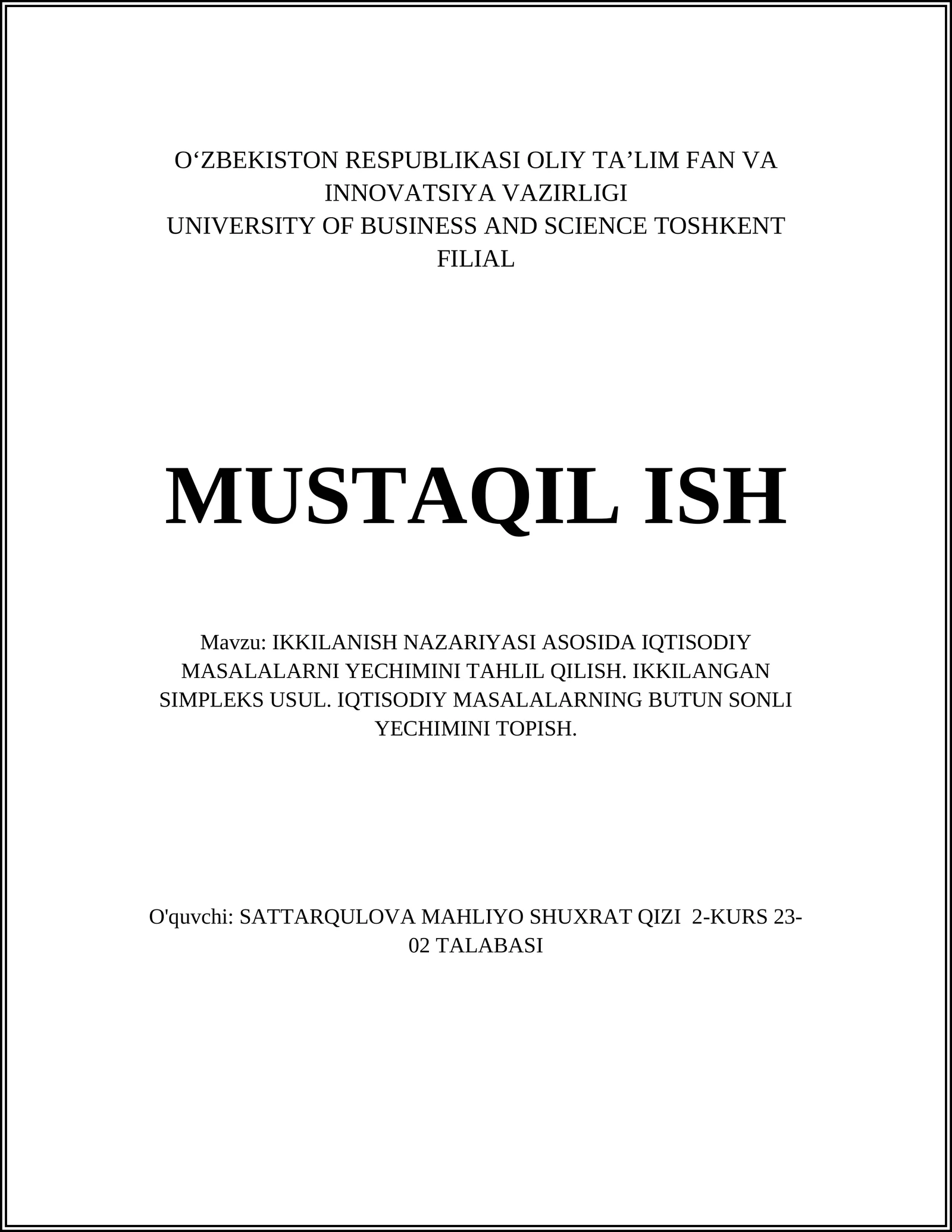 O‘ZBEKISTON RESPUBLIKASI OLIY TA’LIM FAN VA INNOVATSIYA VAZIRLIGI
UNIVERSITY OF BUSINESS AND SCIENCE TOSHKENT FILIAL

MUSTAQIL ISH

Mavzu: IKKILANISH NAZARIYASI ASOSIDA IQTISODIY MASALALARNI YECHIMINI TAHLIL QILISH. IKKILANGAN SIMPLEKS USUL. IQTISODIY MASALALARNING BUTUN SONLI YECHIMINI TOPISH.

O'quvchi: SATTARQULOVA MAHLIYO SHUXRAT QIZI 2-KURS 23-02 TALABASI